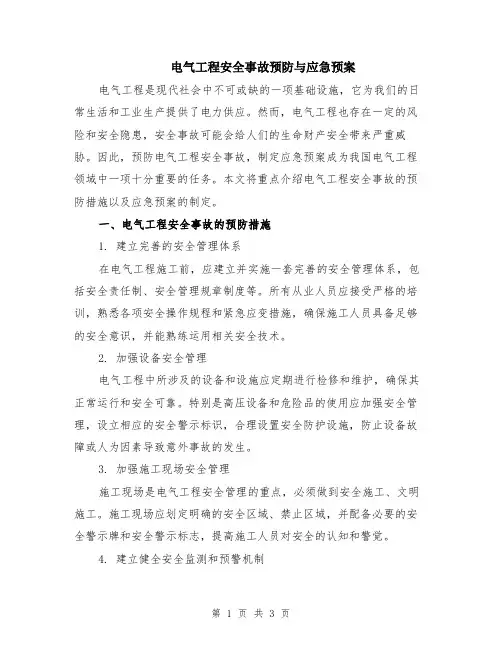 电气工程安全事故预防与应急预案

电气工程是现代社会中不可或缺的一项基础设施，它为我们的日常生活和工业生产提供了电力供应。然而，电气工程也存在一定的风险和安全隐患，安全事故可能会给人们的生命财产安全带来严重威胁。因此，预防电气工程安全事故，制定应急预案成为我国电气工程领域中一项十分重要的任务。本文将重点介绍电气工程安全事故的预防措施以及应急预案的制定。

一、电气工程安全事故的预防措施

1. 建立完善的安全管理体系

在电气工程施工前，应建立并实施一套完善的安全管理体系，包括安全责任制、安全管理规章制度等。所有从业人员应接受严格的培训，熟悉各项安全操作规程和紧急应变措施，确保施工人员具备足够的安全意识，并能熟练运用相关安全技术。

2. 加强设备安全管理

电气工程中所涉及的设备和设施应定期进行检修和维护，确保其正常运行和安全可靠。特别是高压设备和危险品的使用应加强安全管理，设立相应的安全警示标识，合理设置安全防护设施，防止设备故障或人为因素导致意外事故的发生。

3. 加强施工现场安全管理

施工现场是电气工程安全管理的重点，必须做到安全施工、文明施工。施工现场应划定明确的安全区域、禁止区域，并配备必要的安全警示牌和安全警示标志，提高施工人员对安全的认知和警觉。

4. 建立健全安全监测和预警机制

第 1 页 共 3 页